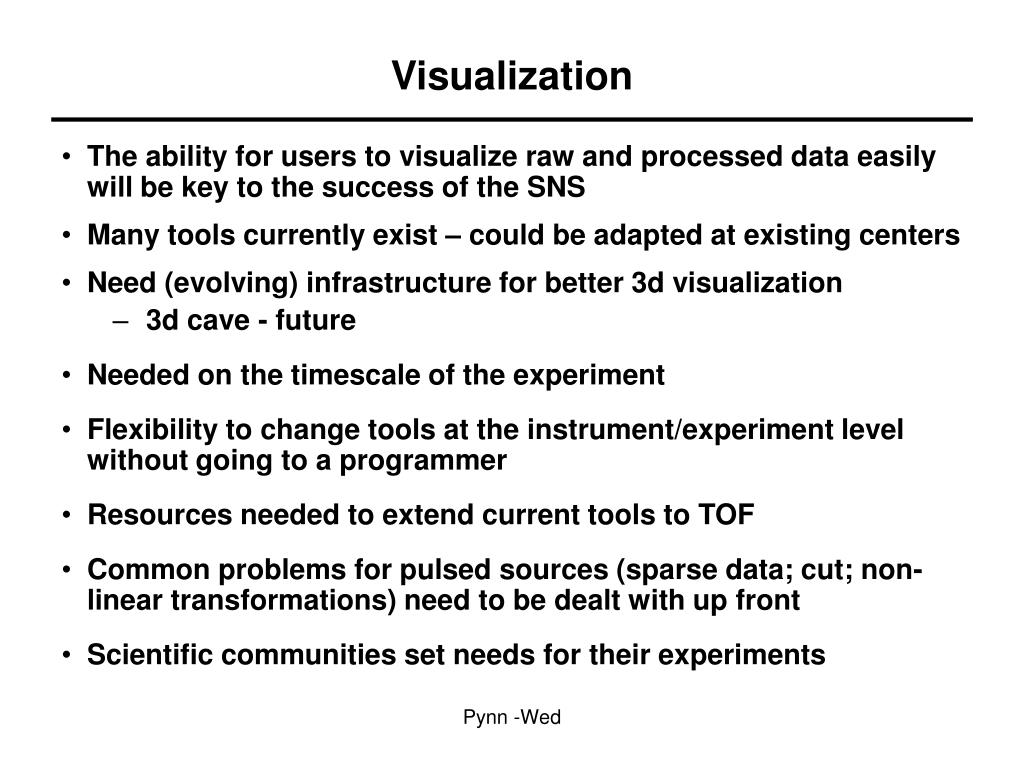 Visualization

• The ability for users to visualize raw and processed data easily will be key to the success of the SNS

• Many tools currently exist – could be adapted at existing centers

• Need (evolving) infrastructure for better 3d visualization
 – 3d cave - future

• Needed on the timescale of the experiment

• Flexibility to change tools at the instrument/experiment level without going to a programmer

• Resources needed to extend current tools to TOF

• Common problems for pulsed sources (sparse data; cut; non-linear transformations) need to be dealt with up front

• Scientific communities set needs for their experiments

Pynn -Wed